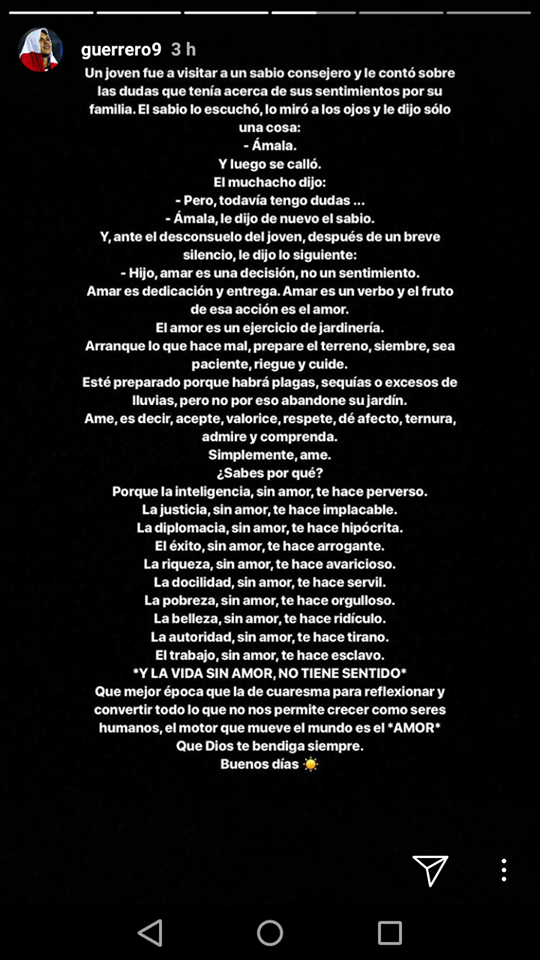 guerrero9 3 h

Un joven fue a visitar a un sabio consejero y le contó sobre las dudas que tenía acerca de sus sentimientos por su familia. El sabio lo escuchó, lo miró a los ojos y le dijo sólo una cosa:
- Ámala.
Y luego se calló.
El muchacho dijo:
- Pero, todavía tengo dudas ...
- Ámala, le dijo de nuevo el sabio.
Y, ante el desconsuelo del joven, después de un breve silencio, le dijo lo siguiente:
- Hijo, amar es una decisión, no un sentimiento.
Amar es dedicación y entrega. Amar es un verbo y el fruto de esa acción es el amor.
El amor es un ejercicio de jardinería.
Arranque lo que hace mal, prepare el terreno, siembre, sea paciente, riegue y cuide.
Esté preparado porque habrá plagas, sequías o excesos de lluvias, pero no por eso abandone su jardín.
Ame, es decir, acepte, valorice, respete, dé afecto, ternura, admire y comprenda.
Simplemente, ame.
¿Sabes por qué?
Porque la inteligencia, sin amor, te hace perverso.
La justicia, sin amor, te hace implacable.
La diplomacia, sin amor, te hace hipócrita.
El éxito, sin amor, te hace arrogante.
La riqueza, sin amor, te hace avaricioso.
La docilidad, sin amor, te hace servil.
La pobreza, sin amor, te hace orgulloso.
La belleza, sin amor, te hace ridículo.
La autoridad, sin amor, te hace tirano.
El trabajo, sin amor, te hace esclavo.
*Y LA VIDA SIN AMOR, NO TIENE SENTIDO*
Que mejor época que la de cuaresma para reflexionar y convertir todo lo que no nos permite crecer como seres humanos, el motor que mueve el mundo es el *AMOR*
Que Dios te bendiga siempre.
Buenos días ☀️